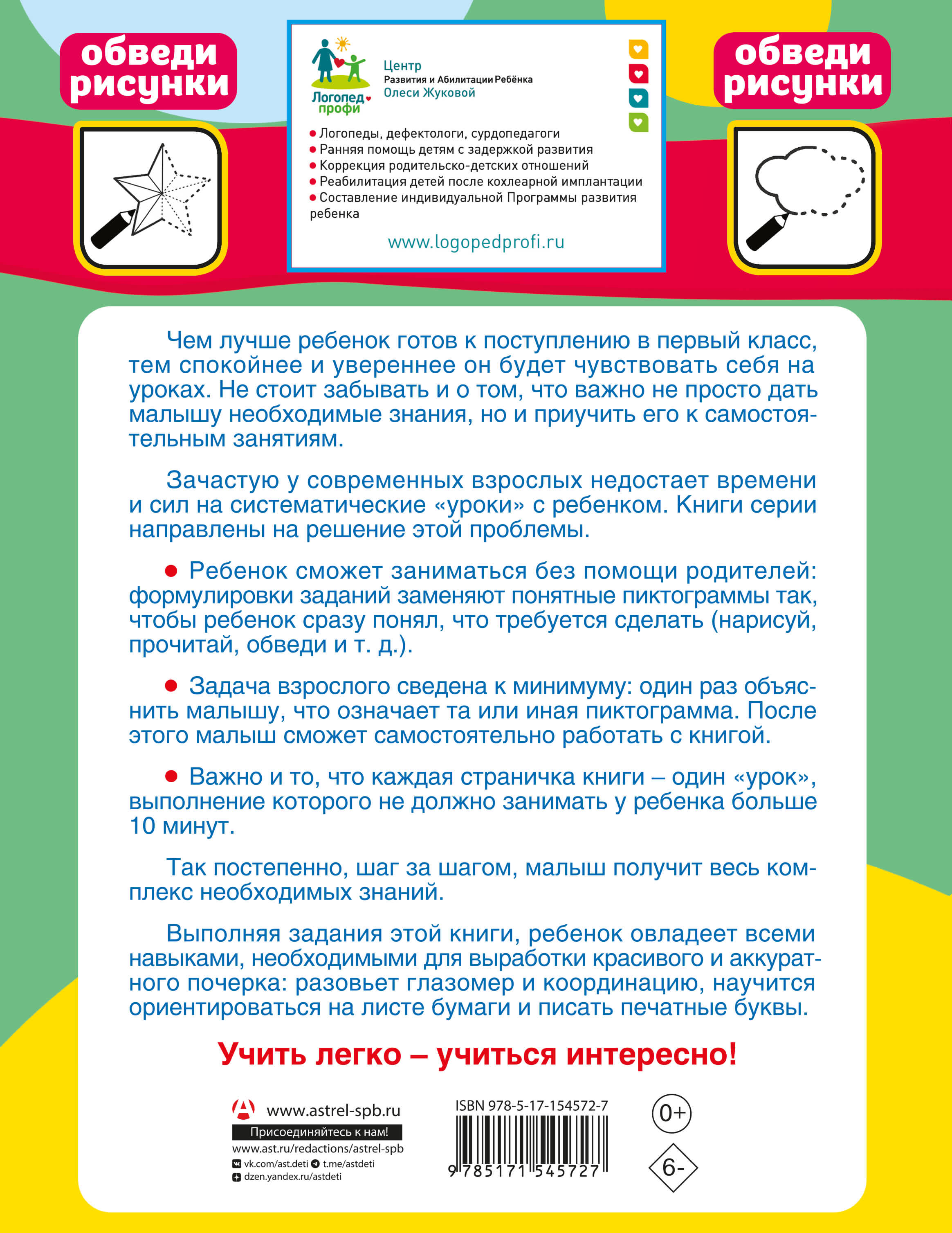 обведи рисунки

Логопед профи

Центр
Развития и Абилитации Ребёнка
Олеси Жуковой

• Логопеды, дефектологи, сурдопедагоги
• Ранняя помощь детям с задержкой развития
• Коррекция родительско-детских отношений
• Реабилитация детей после кохлеарной имплантации
• Составление индивидуальной Программы развития ребенка

www.logopedprofi.ru

обведи рисунки

Чем лучше ребенок готов к поступлению в первый класс, тем спокойнее и увереннее он будет чувствовать себя на уроках. Не стоит забывать и о том, что важно не просто дать малышу необходимые знания, но и приучить его к самостоятельным занятиям.

Зачастую у современных взрослых недостает времени и сил на систематические «уроки» с ребенком. Книги серии направлены на решение этой проблемы.

• Ребенок сможет заниматься без помощи родителей: формулировки заданий заменяют понятные пиктограммы так, чтобы ребенок сразу понял, что требуется сделать (нарисуй, прочитай, обведи и т. д.).

• Задача взрослого сведена к минимуму: один раз объяснить малышу, что означает та или иная пиктограмма. После этого малыш сможет самостоятельно работать с книгой.

• Важно и то, что каждая страничка книги – один «урок», выполнение которого не должно занимать у ребенка больше 10 минут.

Так постепенно, шаг за шагом, малыш получит весь комплекс необходимых знаний.

Выполняя задания этой книги, ребенок овладеет всеми навыками, необходимыми для выработки красивого и аккуратного почерка: разовьет глазомер и координацию, научится ориентироваться на листе бумаги и писать печатные буквы.

Учить легко – учиться интересно!

www.astrel-spb.ru
Присоединяйтесь к нам!
www.ast.ru/redactions/astrel-spb
vk.com/ast.deti t.me/astdeti
dzen.yandex.ru/astdeti

ISBN 978-5-17-154572-7
9 785171 545727

0+

6-